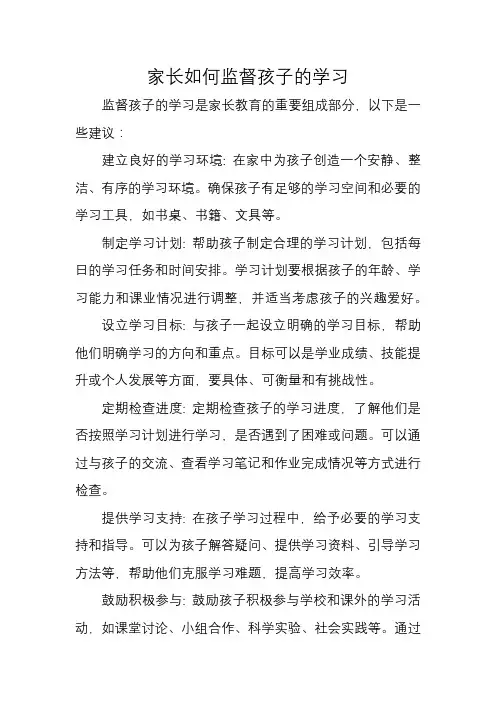 家长如何监督孩子的学习

监督孩子的学习是家长教育的重要组成部分，以下是一些建议：

建立良好的学习环境：在家中为孩子创造一个安静、整洁、有序的学习环境。确保孩子有足够的学习空间和必要的学习工具，如书桌、书籍、文具等。

制定学习计划：帮助孩子制定合理的学习计划，包括每日的学习任务和时间安排。学习计划要根据孩子的年龄、学习能力和课业情况进行调整，并适当考虑孩子的兴趣爱好。

设立学习目标：与孩子一起设立明确的学习目标，帮助他们明确学习的方向和重点。目标可以是学业成绩、技能提升或个人发展等方面，要具体、可衡量和有挑战性。

定期检查进度：定期检查孩子的学习进度，了解他们是否按照学习计划进行学习，是否遇到了困难或问题。可以通过与孩子的交流、查看学习笔记和作业完成情况等方式进行检查。

提供学习支持：在孩子学习过程中，给予必要的学习支持和指导。可以为孩子解答疑问、提供学习资料、引导学习方法等，帮助他们克服学习难题，提高学习效率。

鼓励积极参与：鼓励孩子积极参与学校和课外的学习活动，如课堂讨论、小组合作、科学实验、社会实践等。通过